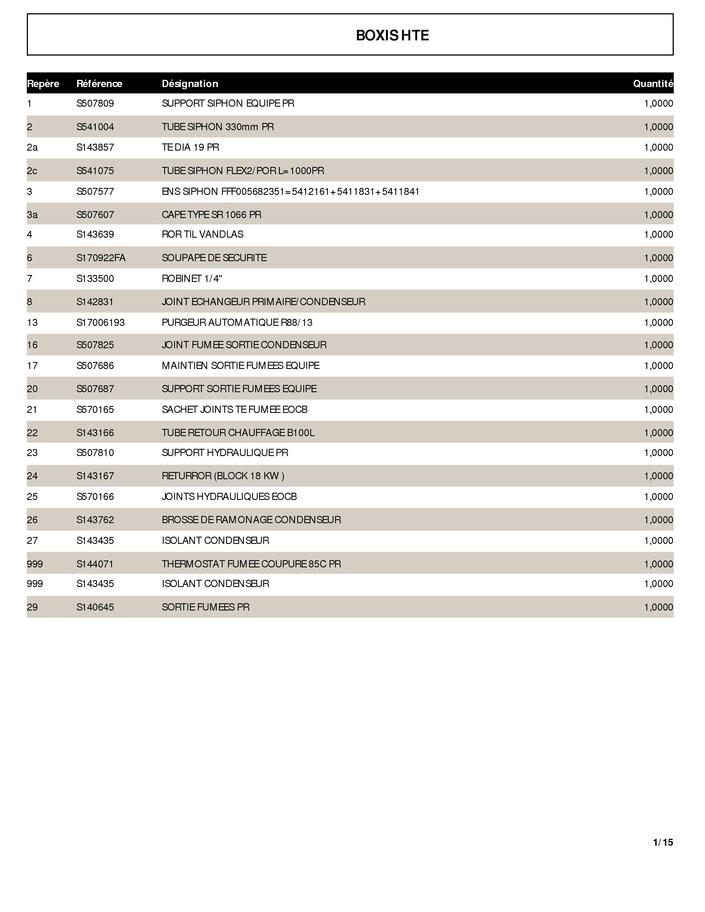 BOXIS HTE

| Repère | Référence | Désignation | Quantité |
|---|---|---|---|
| 1 | S507809 | SUPPORT SIPHON EQUIPE PR | 1,0000 |
| 2 | S541004 | TUBE SIPHON 330mm PR | 1,0000 |
| 2a | S143857 | TE DIA 19 PR | 1,0000 |
| 2c | S541075 | TUBE SIPHON FLEX2/POR L=1000PR | 1,0000 |
| 3 | S507577 | ENS SIPHON FFF005682351=5412161+5411831+5411841 | 1,0000 |
| 3a | S507607 | CAPE TYPE SR 1066 PR | 1,0000 |
| 4 | S143639 | ROR TIL VANDLAS | 1,0000 |
| 6 | S170922FA | SOUPAPE DE SECURITE | 1,0000 |
| 7 | S133500 | ROBINET 1/4" | 1,0000 |
| 8 | S142831 | JOINT ECHANGEUR PRIMAIRE/CONDENSEUR | 1,0000 |
| 13 | S17006193 | PURGEUR AUTOMATIQUE R88/13 | 1,0000 |
| 16 | S507825 | JOINT FUMEE SORTIE CONDENSEUR | 1,0000 |
| 17 | S507686 | MAINTIEN SORTIE FUMEES EQUIPE | 1,0000 |
| 20 | S507687 | SUPPORT SORTIE FUMEES EQUIPE | 1,0000 |
| 21 | S570165 | SACHET JOINTS TE FUMEE EOCB | 1,0000 |
| 22 | S143166 | TUBE RETOUR CHAUFFAGE B100L | 1,0000 |
| 23 | S507810 | SUPPORT HYDRAULIQUE PR | 1,0000 |
| 24 | S143167 | RETURROR (BLOCK 18 KW ) | 1,0000 |
| 25 | S570166 | JOINTS HYDRAULIQUES EOCB | 1,0000 |
| 26 | S143762 | BROSSE DE RAMONAGE CONDENSEUR | 1,0000 |
| 27 | S143435 | ISOLANT CONDENSEUR | 1,0000 |
| 999 | S144071 | THERMOSTAT FUMEE COUPURE 85C PR | 1,0000 |
| 999 | S143435 | ISOLANT CONDENSEUR | 1,0000 |
| 29 | S140645 | SORTIE FUMEES PR | 1,0000 |

1/15